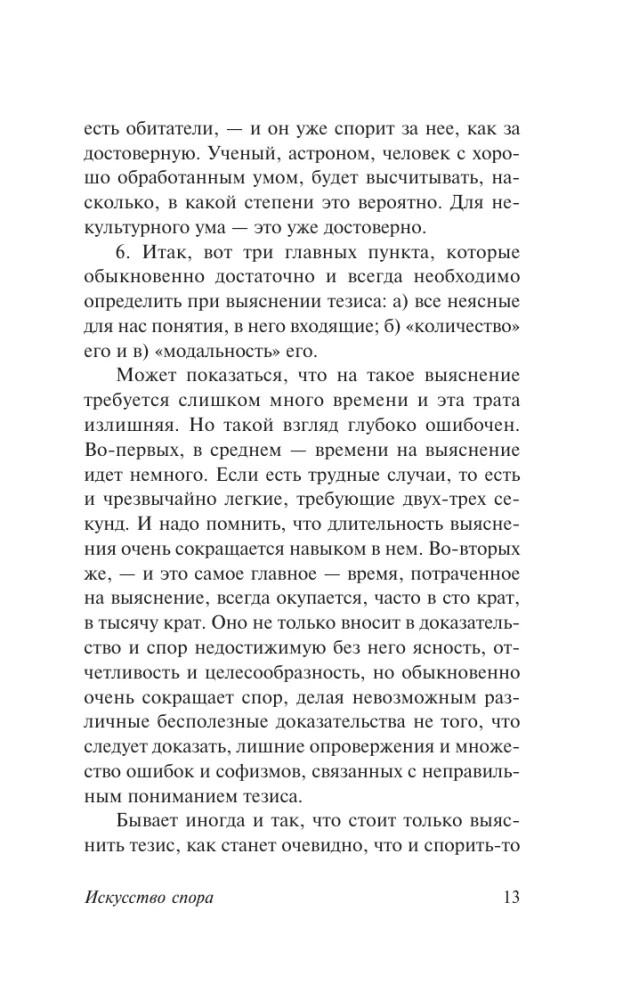 есть обитатели, — и он уже спорит за нее, как за достоверную. Ученый, астроном, человек с хорошо обработанным умом, будет высчитывать, насколько, в какой степени это вероятно. Для некультурного ума — это уже достоверно.

6. Итак, вот три главных пункта, которые обыкновенно достаточно и всегда необходимо определить при выяснении тезиса: а) все неясные для нас понятия, в него входящие; б) «количество» его и в) «модальность» его.

Может показаться, что на такое выяснение требуется слишком много времени и эта трата излишняя. Но такой взгляд глубоко ошибочен. Во-первых, в среднем — времени на выяснение идет немного. Если есть трудные случаи, то есть и чрезвычайно легкие, требующие двух-трех секунд. И надо помнить, что длительность выяснения очень сокращается навыком в нем. Во-вторых же, — и это самое главное — время, потраченное на выяснение, всегда окупается, часто в сто крат, в тысячу крат. Оно не только вносит в доказательство и спор недостижимую без него ясность, отчетливость и целесообразность, но обыкновенно очень сокращает спор, делая невозможным различные бесполезные доказательства не того, что следует доказать, лишние опровержения и множество ошибок и софизмов, связанных с неправильным пониманием тезиса.

Бывает иногда и так, что стоит только выяснить тезис, как станет очевидно, что и спорить-то

Искусство спора 13